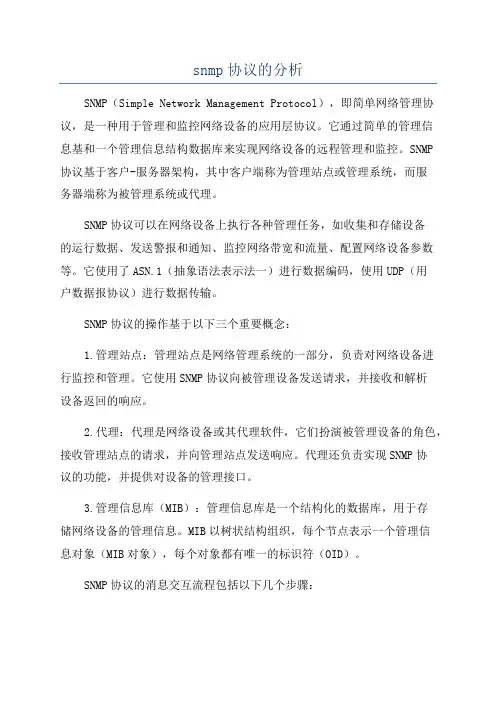 snmp 协议的分析

SNMP（Simple Network Management Protocol），即简单网络管理协议，是一种用于管理和监控网络设备的应用层协议。它通过简单的管理信息基和一个管理信息结构数据库来实现网络设备的远程管理和监控。SNMP 协议基于客户-服务器架构，其中客户端称为管理站点或管理系统，而服务器端称为被管理系统或代理。

SNMP 协议可以在网络设备上执行各种管理任务，如收集和存储设备的运行数据、发送警报和通知、监控网络带宽和流量、配置网络设备参数等。它使用了 ASN.1（抽象语法表示法一）进行数据编码，使用 UDP（用户数据报协议）进行数据传输。

SNMP 协议的操作基于以下三个重要概念：

1.管理站点：管理站点是网络管理系统的一部分，负责对网络设备进行监控和管理。它使用 SNMP 协议向被管理设备发送请求，并接收和解析设备返回的响应。

2.代理：代理是网络设备或其代理软件，它们扮演被管理设备的角色，接收管理站点的请求，并向管理站点发送响应。代理还负责实现 SNMP 协议的功能，并提供对设备的管理接口。

3.管理信息库（MIB）：管理信息库是一个结构化的数据库，用于存储网络设备的管理信息。MIB 以树状结构组织，每个节点表示一个管理信息对象（MIB 对象），每个对象都有唯一的标识符（OID）。

SNMP 协议的消息交互流程包括以下几个步骤：